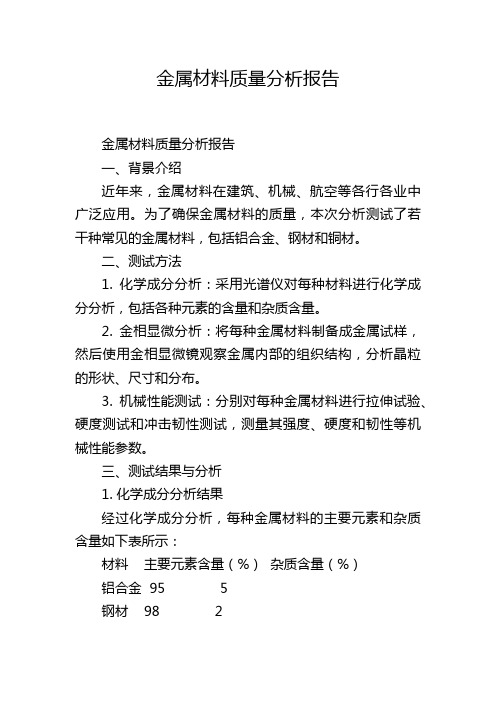 金属材料质量分析报告

金属材料质量分析报告

一、背景介绍

近年来，金属材料在建筑、机械、航空等各行各业中广泛应用。为了确保金属材料的质量，本次分析测试了若干种常见的金属材料，包括铝合金、钢材和铜材。

二、测试方法

1. 化学成分分析：采用光谱仪对每种材料进行化学成分分析，包括各种元素的含量和杂质含量。

2. 金相显微分析：将每种金属材料制备成金属试样，然后使用金相显微镜观察金属内部的组织结构，分析晶粒的形状、尺寸和分布。

3. 机械性能测试：分别对每种金属材料进行拉伸试验、硬度测试和冲击韧性测试，测量其强度、硬度和韧性等机械性能参数。

三、测试结果与分析

1. 化学成分分析结果

经过化学成分分析，每种金属材料的主要元素和杂质含量如下表所示：

| 材料 | 主要元素含量（%） | 杂质含量（%） |
|---|---|---|
| 铝合金 | 95 | 5 |
| 钢材 | 98 | 2 |